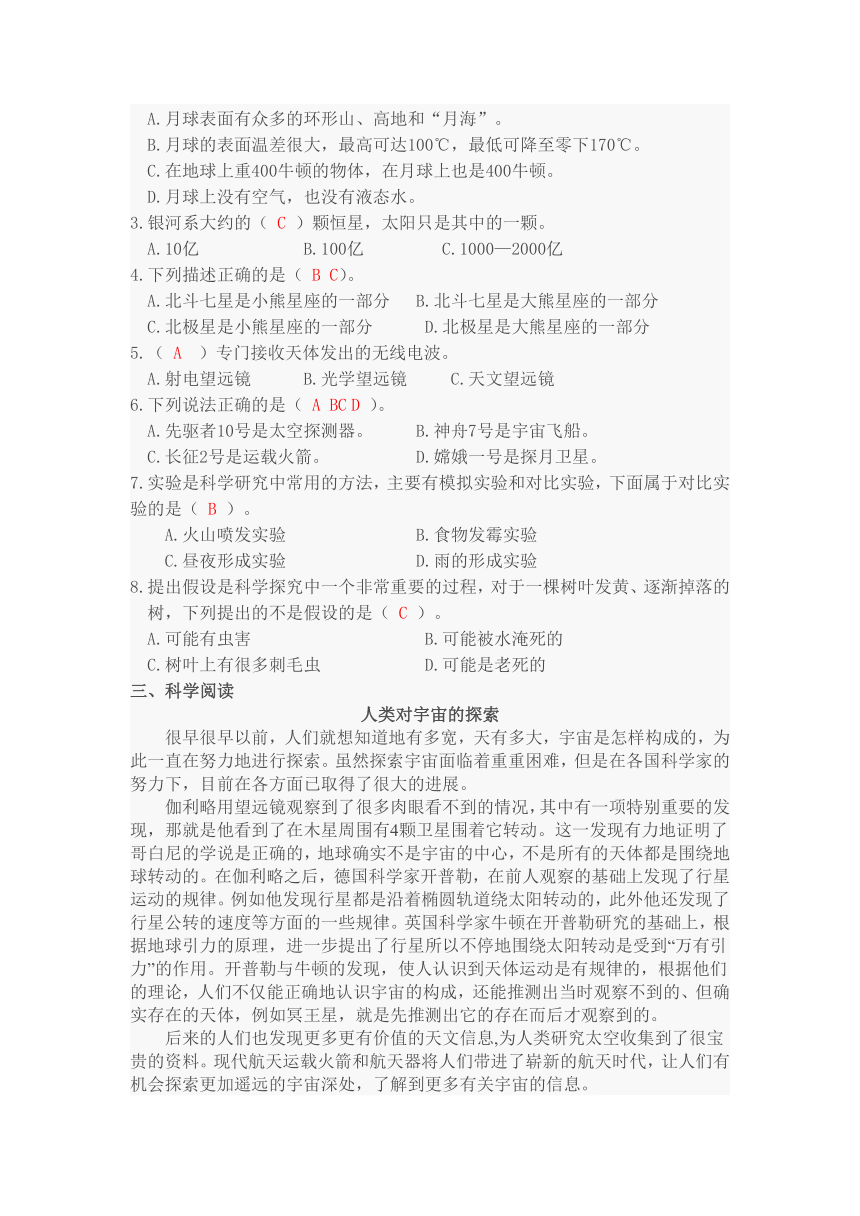 A.月球表面有众多的环形山、高地和“月海”。
B.月球的表面温差很大，最高可达100℃，最低可降至零下170℃。
C.在地球上重400牛顿的物体，在月球上也是400牛顿。
D.月球上没有空气，也没有液态水。
3.银河系大约的（ C ）颗恒星，太阳只是其中的一颗。
A.10亿　　B.100亿　　C.1000—2000亿
4.下列描述正确的是（ B C）。
A.北斗七星是小熊星座的一部分　B.北斗七星是大熊星座的一部分
C.北极星是小熊星座的一部分　D.北极星是大熊星座的一部分
5.（ A ）专门接收天体发出的无线电波。
A.射电望远镜　B.光学望远镜　C.天文望远镜
6.下列说法正确的是（ A BC D ）。
A.先驱者10号是太空探测器。　B.神舟7号是宇宙飞船。
C.长征2号是运载火箭。　D.嫦娥一号是探月卫星。
7.实验是科学研究中常用的方法，主要有模拟实验和对比实验，下面属于对比实验的是（ B ）。
A.火山喷发实验　B.食物发霉实验
C.昼夜形成实验　D.雨的形成实验
8.提出假设是科学探究中一个非常重要的过程，对于一棵树叶发黄、逐渐掉落的树，下列提出的不是假设的是（ C ）。
A.可能有虫害　B.可能被水淹死的
C.树叶上有很多刺毛虫　D.可能是老死的
三、科学阅读
人类对宇宙的探索
很早很早以前，人们就想知道地有多宽，天有多大，宇宙是怎样构成的，为此一直在努力地进行探索。虽然探索宇宙面临着重重困难，但是在各国科学家的努力下，目前在各方面已取得了很大的进展。
伽利略用望远镜观察到了很多肉眼看不到的情况，其中有一项特别重要的发现，那就是他看到了在木星周围有4颗卫星围着它转动。这一发现有力地证明了哥白尼的学说是正确的，地球确实不是宇宙的中心，不是所有的天体都是围绕地球转动的。在伽利略之后，德国科学家开普勒，在前人观察的基础上发现了行星运动的规律。例如他发现行星都是沿着椭圆轨道绕太阳转动的，此外他还发现了行星公转的速度等方面的一些规律。英国科学家牛顿在开普勒研究的基础上，根据地球引力的原理，进一步提出了行星所以不停地围绕太阳转动是受到“万有引力”的作用。开普勒与牛顿的发现，使人认识到天体运动是有规律的，根据他们的理论，人们不仅能正确地认识宇宙的构成，还能推测出当时观察不到的、但确实存在的天体，例如冥王星，就是先推测出它的存在而后才观察到的。
后来的人们也发现更多更有价值的天文信息,为人类研究太空收集到了很宝贵的资料。现代航天运载火箭和航天器将人们带进了崭新的航天时代，让人们有机会探索更加遥远的宇宙深处，了解到更多有关宇宙的信息。